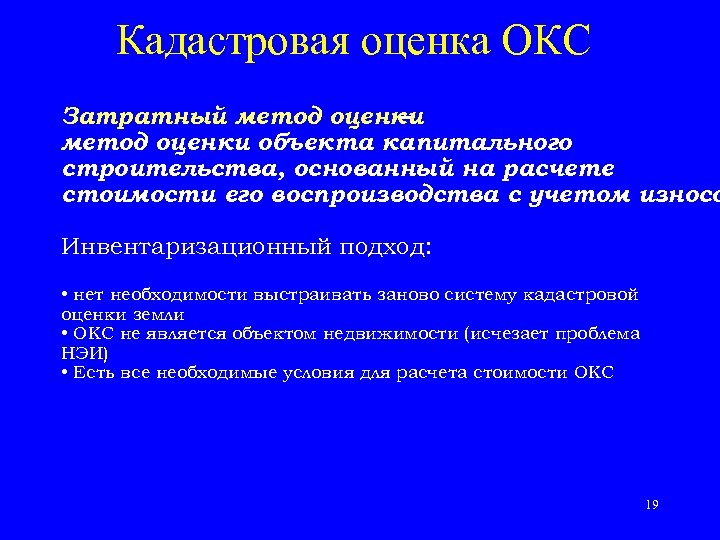 Кадастровая оценка ОКС

Затратный метод оценки
метод оценки объекта капитального строительства, основанный на расчете стоимости его воспроизводства с учетом износа

Инвентаризационный подход:

• нет необходимости выстраивать заново систему кадастровой оценки земли
• ОКС не является объектом недвижимости (исчезает проблема НЭИ)
• Есть все необходимые условия для расчета стоимости ОКС

19